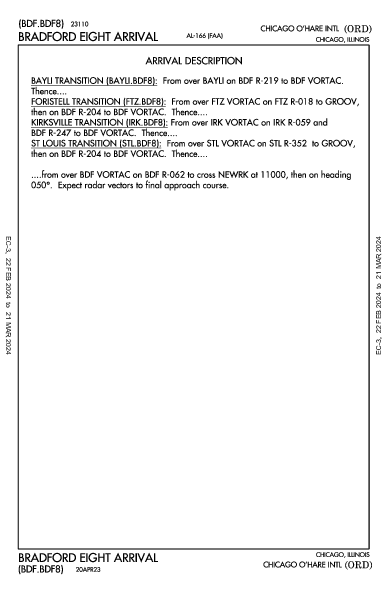 (BDF.BDF8) 23110
BRADFORD EIGHT ARRIVAL
AL-166 (FAA)
CHICAGO O'HARE INTL (ORD)
CHICAGO, ILLINOIS

ARRIVAL DESCRIPTION

BAYLI TRANSITION (BAYLI.BDF8): From over BAYLI on BDF R-219 to BDF VORTAC. Thence....
FORISTELL TRANSITION (FTZ.BDF8): From over FTZ VORTAC on FTZ R-018 to GROOV, then on BDF R-204 to BDF VORTAC. Thence....
KIRKSVILLE TRANSITION (IRK.BDF8): From over IRK VORTAC on IRK R-059 and BDF R-247 to BDF VORTAC. Thence....
ST LOUIS TRANSITION (STL.BDF8): From over STL VORTAC on STL R-352 to GROOV, then on BDF R-204 to BDF VORTAC. Thence....

....from over BDF VORTAC on BDF R-062 to cross NEWRK at 11000, then on heading 050°. Expect radar vectors to final approach course.

EC-3, 22 FEB 2024 to 21 MAR 2024

EC-3, 22 FEB 2024 to 21 MAR 2024

BRADFORD EIGHT ARRIVAL
(BDF.BDF8) 20APR23
CHICAGO, ILLINOIS
CHICAGO O'HARE INTL (ORD)